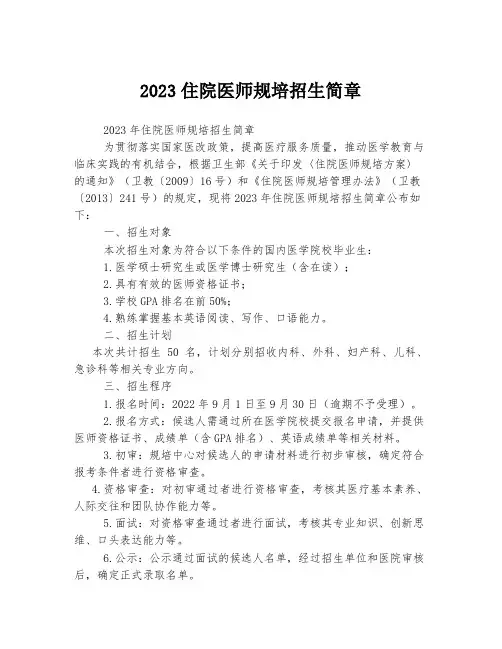 2023 住院医师规培招生简章

2023 年住院医师规培招生简章

为贯彻落实国家医改政策，提高医疗服务质量，推动医学教育与临床实践的有机结合，根据卫生部《关于印发〈住院医师规培方案〉的通知》（卫教〔2009〕16 号）和《住院医师规培管理办法》（卫教〔2013〕241 号）的规定，现将 2023 年住院医师规培招生简章公布如下：

一、招生对象

本次招生对象为符合以下条件的国内医学院校毕业生：

1. 医学硕士研究生或医学博士研究生（含在读）；

2. 具有有效的医师资格证书；

3. 学校 GPA 排名在前 50%；

4. 熟练掌握基本英语阅读、写作、口语能力。

二、招生计划

本次共计招生 50 名，计划分别招收内科、外科、妇产科、儿科、急诊科等相关专业方向。

三、招生程序

1. 报名时间：2022 年 9 月 1 日至 9 月 30 日（逾期不予受理）。

2. 报名方式：候选人需通过所在医学院校提交报名申请，并提供医师资格证书、成绩单（含 GPA 排名）、英语成绩单等相关材料。

3. 初审：规培中心对候选人的申请材料进行初步审核，确定符合报考条件者进行资格审查。

4. 资格审查：对初审通过者进行资格审查，考核其医疗基本素养、人际交往和团队协作能力等。

5. 面试：对资格审查通过者进行面试，考核其专业知识、创新思维、口头表达能力等。

6. 公示：公示通过面试的候选人名单，经过招生单位和医院审核后，确定正式录取名单。